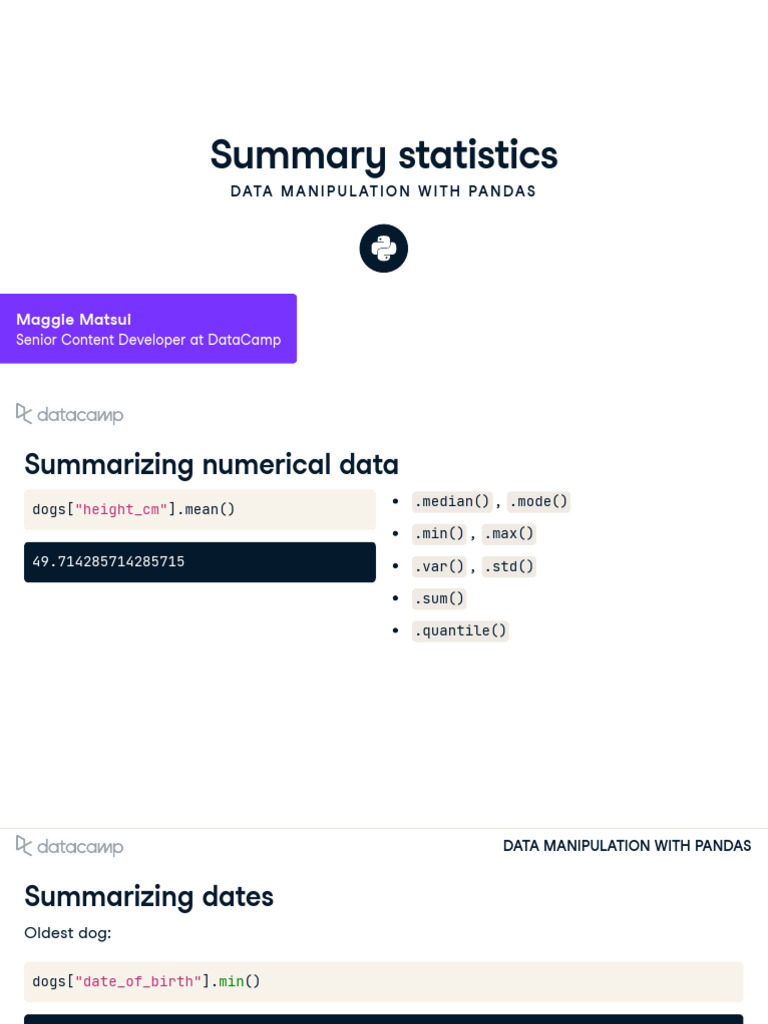 Summary statistics

DATA MANIPULATION WITH PANDAS

Maggie Matsui
Senior Content Developer at DataCamp

datacamp

Summarizing numerical data

dogs["height_cm"].mean()

49.714285714285715

• .median() , .mode()
• .min() , .max()
• .var() , .std()
• .sum()
• .quantile()

datacamp

DATA MANIPULATION WITH PANDAS

Summarizing dates

Oldest dog:

dogs["date_of_birth"].min()